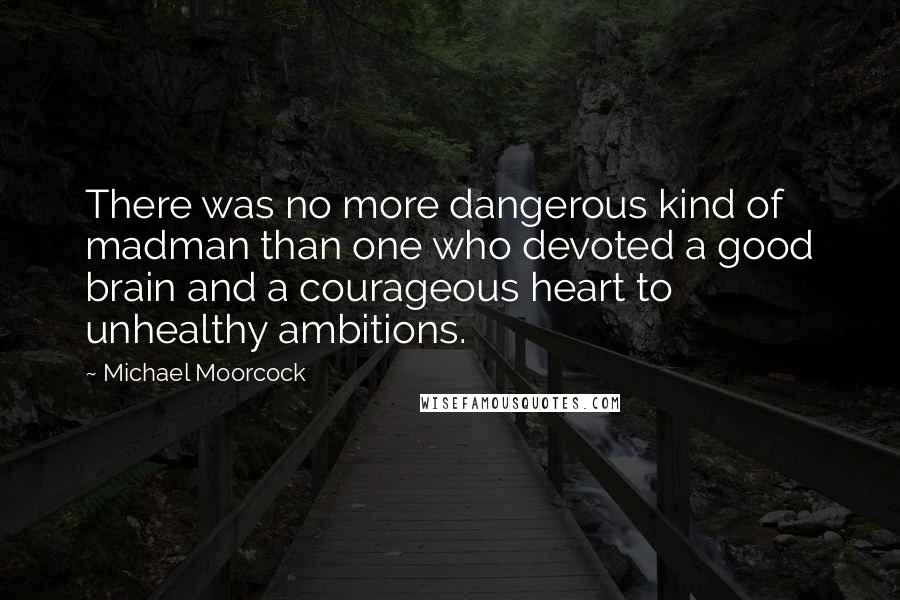 There was no more dangerous kind of madman than one who devoted a good brain and a courageous heart to unhealthy ambitions.

~ Michael Moorcock

WISEFAMOUSQUOTES.COM